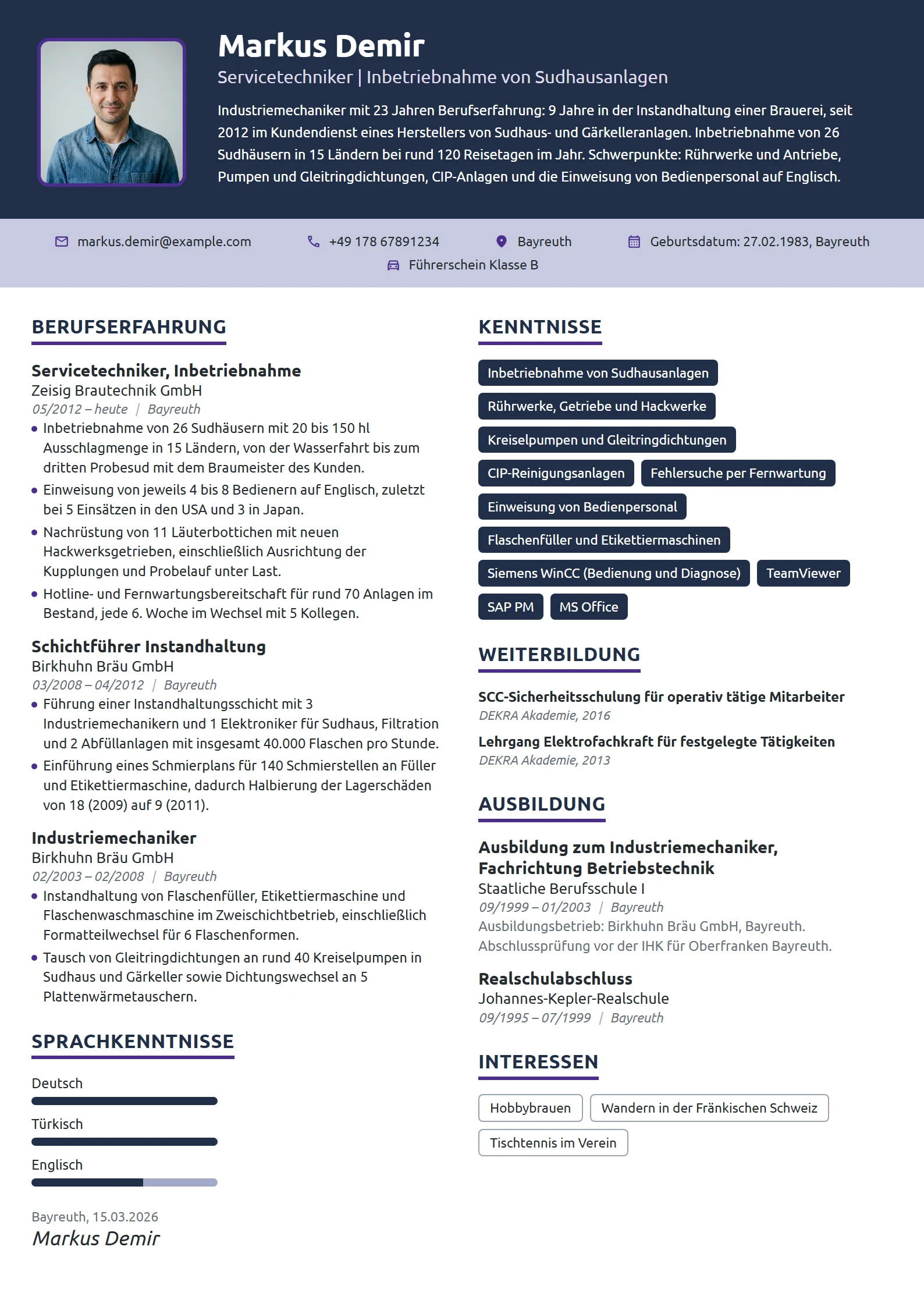 Markus Demir

Servicetechniker | Inbetriebnahme von Sudhausanlagen

Industriemechaniker mit 23 Jahren Berufserfahrung: 9 Jahre in der Instandhaltung einer Brauerei, seit 2012 im Kundendienst eines Herstellers von Sudhaus- und Gärkelleranlagen. Inbetriebnahme von 26 Sudhäusern in 15 Ländern bei rund 120 Reisetagen im Jahr. Schwerpunkte: Rührwerke und Antriebe, Pumpen und Gleitringdichtungen, CIP-Anlagen und die Einweisung von Bedienpersonal auf Englisch.

markus.demir@example.com
+49 178 67891234
Bayreuth
Geburtsdatum: 27.02.1983, Bayreuth
Führerschein Klasse B

BERUFSERFAHRUNG

Servicetechniker, Inbetriebnahme
Zeisig Brautechnik GmbH
05/2012 – heute | Bayreuth
• Inbetriebnahme von 26 Sudhäusern mit 20 bis 150 hl Ausschlagmenge in 15 Ländern, von der Wasserfahrt bis zum dritten Probesud mit dem Braumeister des Kunden.
• Einweisung von jeweils 4 bis 8 Bedienern auf Englisch, zuletzt bei 5 Einsätzen in den USA und 3 in Japan.
• Nachrüstung von 11 Läuterbottichen mit neuen Hackwerksgetrieben, einschließlich Ausrichtung der Kupplungen und Probelauf unter Last.
• Hotline- und Fernwartungsbereitschaft für rund 70 Anlagen im Bestand, jede 6. Woche im Wechsel mit 5 Kollegen.

Schichtführer Instandhaltung
Birkhuhn Bräu GmbH
03/2008 – 04/2012 | Bayreuth
• Führung einer Instandhaltungsschicht mit 3 Industriemechanikern und 1 Elektroniker für Sudhaus, Filtration und 2 Abfüllanlagen mit insgesamt 40.000 Flaschen pro Stunde.
• Einführung eines Schmierplans für 140 Schmierstellen an Füller und Etikettiermaschine, dadurch Halbierung der Lagerschäden von 18 (2009) auf 9 (2011).

Industriemechaniker
Birkhuhn Bräu GmbH
02/2003 – 02/2008 | Bayreuth
• Instandhaltung von Flaschenfüller, Etikettiermaschine und Flaschenwaschmaschine im Zweischichtbetrieb, einschließlich Formatteilwechsel für 6 Flaschenformen.
• Tausch von Gleitringdichtungen an rund 40 Kreiselpumpen in Sudhaus und Gärkeller sowie Dichtungswechsel an 5 Plattenwärmetauschern.

SPRACHKENNTNISSE

Deutsch

Türkisch

Englisch

Bayreuth, 15.03.2026
Markus Demir

KENNTNISSE

Inbetriebnahme von Sudhausanlagen
Rührwerke, Getriebe und Hackwerke
Kreiselpumpen und Gleitringdichtungen
CIP-Reinigungsanlagen
Fehlersuche per Fernwartung
Einweisung von Bedienpersonal
Flaschenfüller und Etikettiermaschinen
Siemens WinCC (Bedienung und Diagnose)
TeamViewer
SAP PM
MS Office

WEITERBILDUNG

SCC-Sicherheitsschulung für operativ tätige Mitarbeiter
DEKRA Akademie, 2016

Lehrgang Elektrofachkraft für festgelegte Tätigkeiten
DEKRA Akademie, 2013

AUSBILDUNG

Ausbildung zum Industriemechaniker, Fachrichtung Betriebstechnik
Staatliche Berufsschule I
09/1999 – 01/2003 | Bayreuth
Ausbildungsbetrieb: Birkhuhn Bräu GmbH, Bayreuth. Abschlussprüfung vor der IHK für Oberfranken Bayreuth.

Realschulabschluss
Johannes-Kepler-Realschule
09/1995 – 07/1999 | Bayreuth

INTERESSEN

Hobbybrauen
Wandern in der Fränkischen Schweiz
Tischtennis im Verein